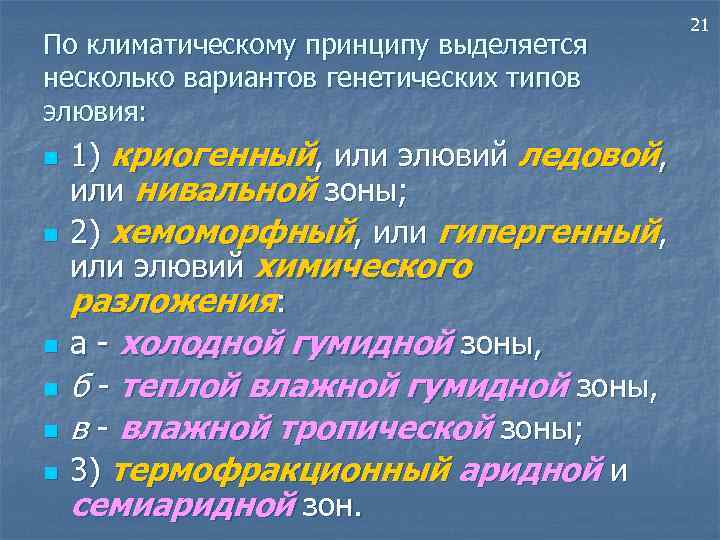 21

По климатическому принципу выделяется несколько вариантов генетических типов элювия:

1) криогенный, или элювий ледовой, или нивальной зоны;

2) хемоморфный, или гипергенный, или элювий химического разложения:

а - холодной гумидной зоны,

б - теплой влажной гумидной зоны,

в - влажной тропической зоны;

3) термофракционный аридной и семиаридной зон.